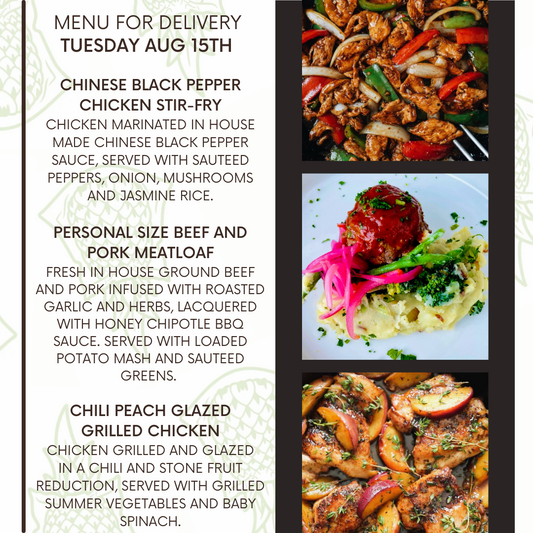 MENU FOR DELIVERY
TUESDAY AUG 15TH

CHINESE BLACK PEPPER CHICKEN STIR-FRY
CHICKEN MARINATED IN HOUSE MADE CHINESE BLACK PEPPER SAUCE, SERVED WITH SAUTEED PEPPERS, ONION, MUSHROOMS AND JASMINE RICE.

PERSONAL SIZE BEEF AND PORK MEATLOAF
FRESH IN HOUSE GROUND BEEF AND PORK INFUSED WITH ROASTED GARLIC AND HERBS, LACQUERED WITH HONEY CHIPOTLE BBQ SAUCE. SERVED WITH LOADED POTATO MASH AND SAUTEED GREENS.

CHILI PEACH GLAZED GRILLED CHICKEN
CHICKEN GRILLED AND GLAZED IN A CHILI AND STONE FRUIT REDUCTION, SERVED WITH GRILLED SUMMER VEGETABLES AND BABY SPINACH.